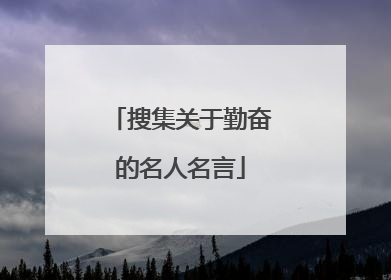 「搜集关于勤奋的名人名言」